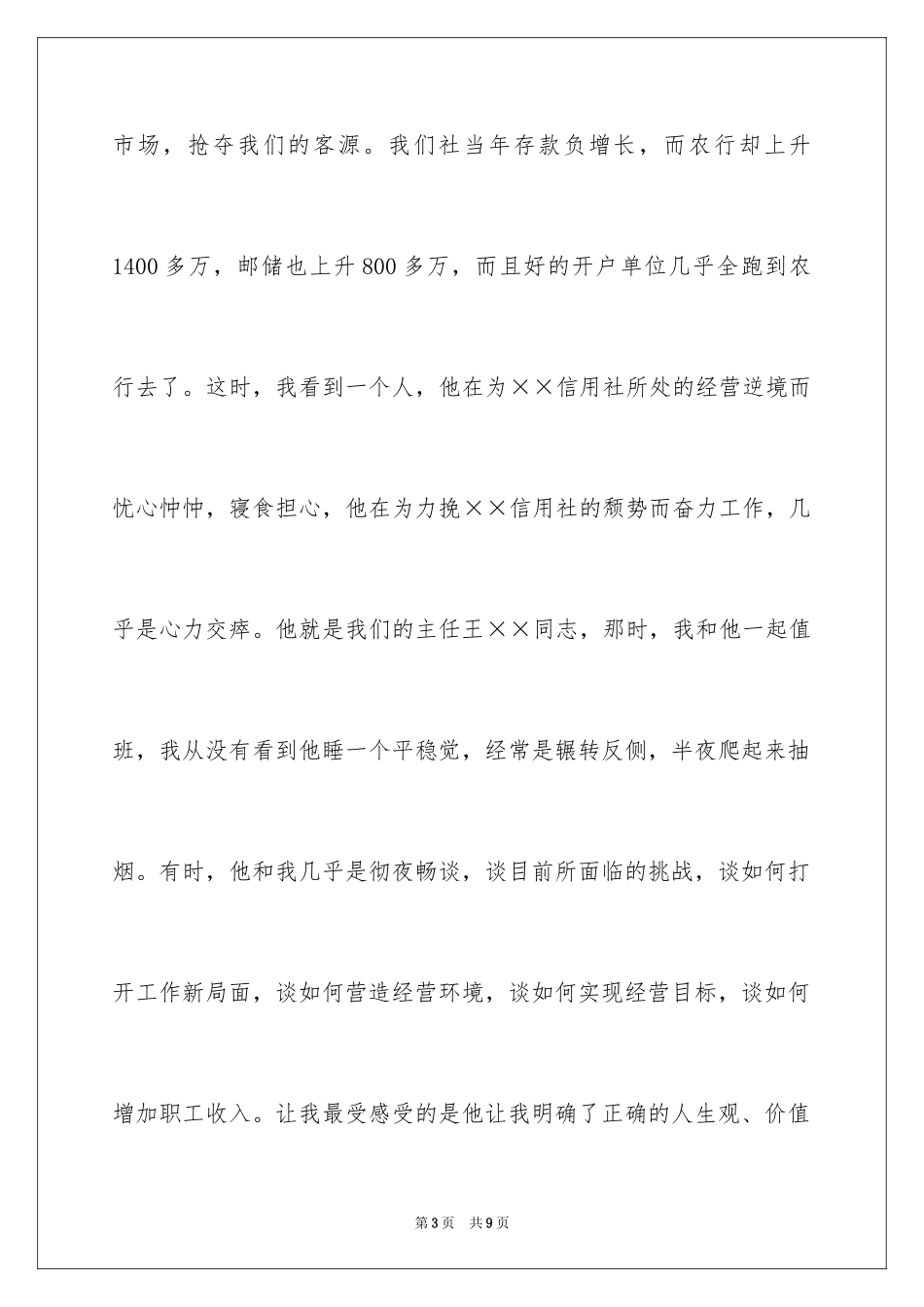 市场，抢夺我们的客源。我们社当年存款负增长，而农行却上升1400多万，邮储也上升800多万，而且好的开户单位几乎全跑到农行去了。这时，我看到一个人，他在为××信用社所处的经营逆境而忧心忡忡，寝食担心，他在为力挽××信用社的颓势而奋力工作，几乎是心力交瘁。他就是我们的主任王××同志，那时，我和他一起值班，我从没有看到他睡一个平稳觉，经常是辗转反侧，半夜爬起来抽烟。有时，他和我几乎是彻夜畅谈，谈目前所面临的挑战，谈如何打开工作新局面，谈如何营造经营环境，谈如何实现经营目标，谈如何增加职工收入。让我最受感受的是他让我明确了正确的人生观、价值

第3页 共9页